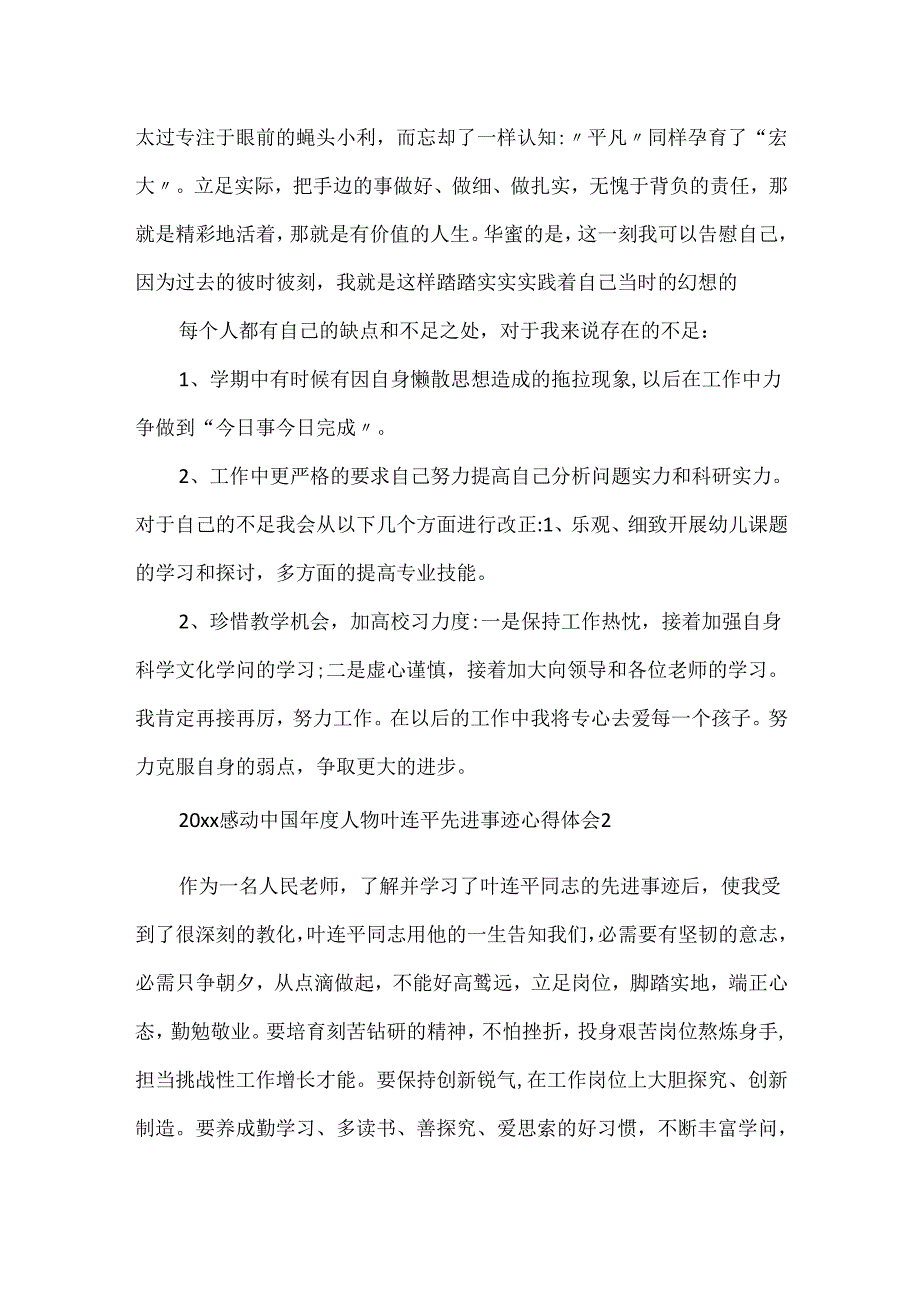 太过专注于眼前的蝇头小利，而忘却了一样认知:〃平凡〃同样孕育了“宏大〃。立足实际，把手边的事做好、做细、做扎实，无愧于背负的责任，那就是精彩地活着，那就是有价值的人生。华蜜的是，这一刻我可以告慰自己，因为过去的彼时彼刻，我就是这样踏踏实实实践着自己当时的幻想的

每个人都有自己的缺点和不足之处，对于我来说存在的不足：

1、学期中有时候有因自身懒散思想造成的拖拉现象,以后在工作中力争做到“今日事今日完成〃。

2、工作中更严格的要求自己努力提高自己分析问题实力和科研实力。对于自己的不足我会从以下几个方面进行改正:1、乐观、细致开展幼儿课题的学习和探讨，多方面的提高专业技能。

2、珍惜教学机会，加高校习力度:一是保持工作热忱，接着加强自身科学文化学问的学习;二是虚心谨慎，接着加大向领导和各位老师的学习。我肯定再接再厉，努力工作。在以后的工作中我将专心去爱每一个孩子。努力克服自身的弱点，争取更大的进步。

20xx感动中国年度人物叶连平先进事迹心得体会2

作为一名人民老师，了解并学习了叶连平同志的先进事迹后，使我受到了很深刻的教化,叶连平同志用他的一生告知我们,必需要有坚韧的意志，必需只争朝夕，从点滴做起，不能好高骛远，立足岗位，脚踏实地，端正心态，勤勉敬业。要培育刻苦钻研的精神，不怕挫折，投身艰苦岗位熬炼身手，担当挑战性工作增长才能。要保持创新锐气,在工作岗位上大胆探究、创新制造。要养成勤学习、多读书、善探究、爱思索的好习惯，不断丰富学问，